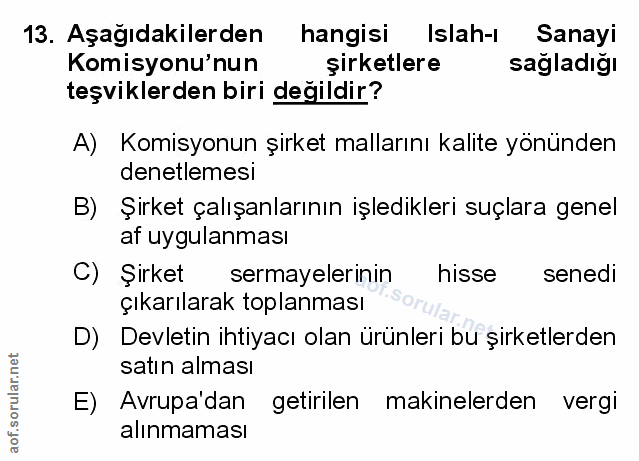 13. Aşağıdakilerden hangisi Islah-ı Sanayi Komisyonu'nun şirketlere sağladığı teşviklerden biri değildir?

A) Komisyonun şirket mallarını kalite yönünden denetlemesi

B) Şirket çalışanlarının işledikleri suçlara genel af uygulanması

C) Şirket sermayelerinin hisse senedi çıkarılarak toplanması

D) Devletin ihtiyacı olan ürünleri bu şirketlerden satın alması

E) Avrupa'dan getirilen makinelerden vergi alınmaması

aof.sorular.net